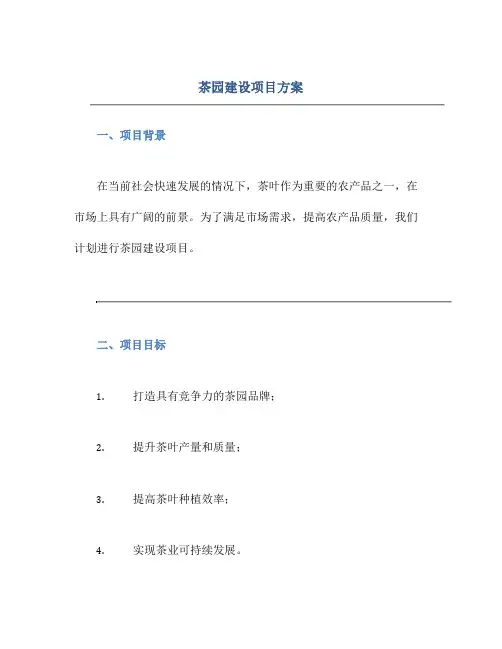 茶园建设项目方案

一、项目背景

在当前社会快速发展的情况下，茶叶作为重要的农产品之一，在市场上具有广阔的前景。为了满足市场需求，提高农产品质量，我们计划进行茶园建设项目。

二、项目目标

1. 打造具有竞争力的茶园品牌；

2. 提升茶叶产量和质量；

3. 提高茶叶种植效率；

4. 实现茶业可持续发展。